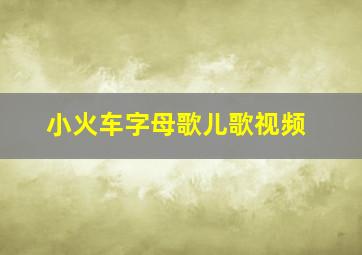 小火车字母歌儿歌视频